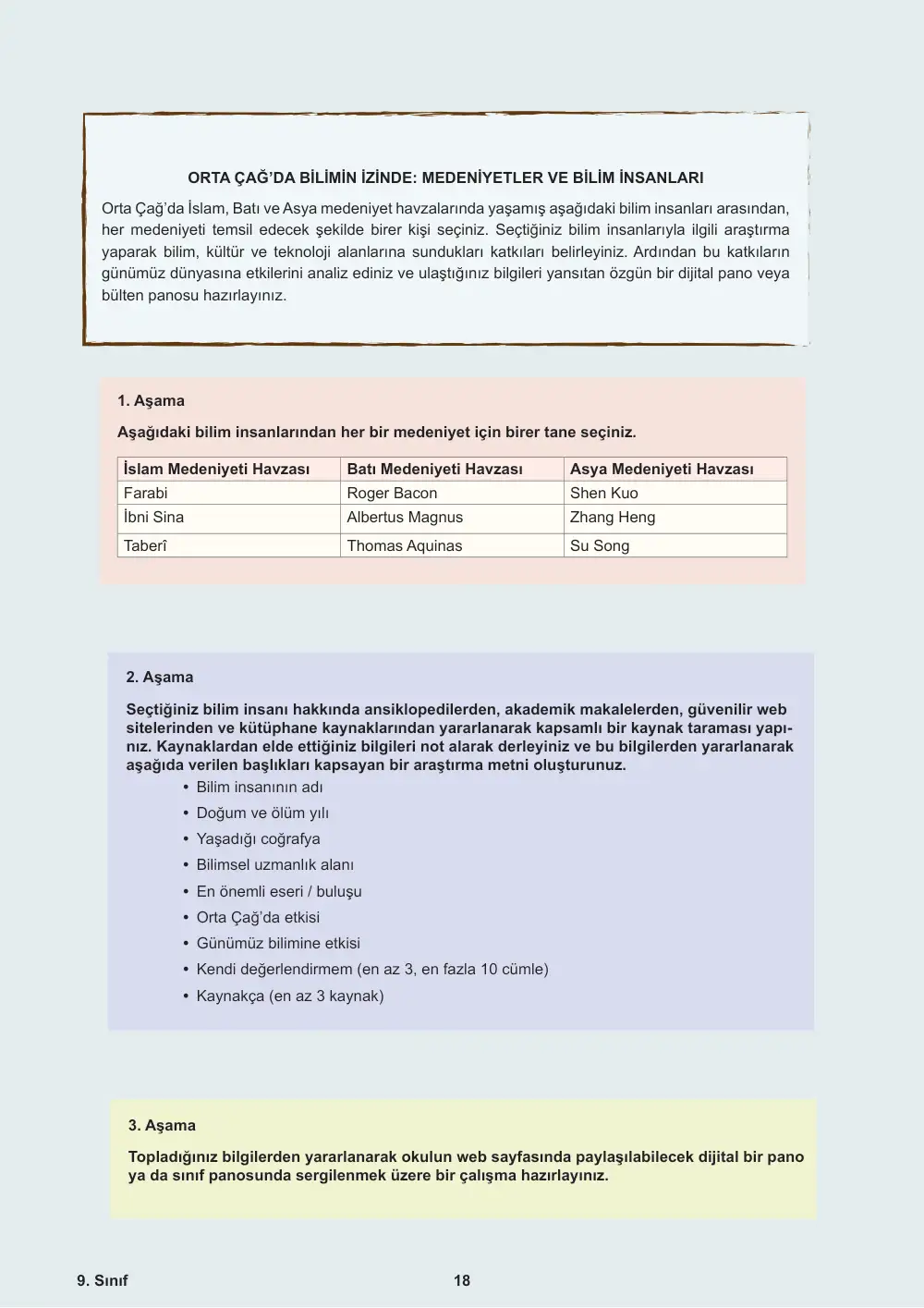 ORTA ÇAĞ'DA BİLİMİN İZİNDE: MEDENİYETLER VE BİLİM İNSANLARI

Orta Çağ'da İslam, Batı ve Asya medeniyet havzalarında yaşamış aşağıdaki bilim insanları arasından, her medeniyeti temsil edecek şekilde birer kişi seçiniz. Seçtiğiniz bilim insanlarıyla ilgili araştırma yaparak bilim, kültür ve teknoloji alanlarına sundukları katkıları belirleyiniz. Ardından bu katkıların günümüz dünyasına etkilerini analiz ediniz ve ulaştığınız bilgileri yansıtan özgün bir dijital pano veya bülten panosu hazırlayınız.

1. Aşama

Aşağıdaki bilim insanlarından her bir medeniyet için birer tane seçiniz.

| İslam Medeniyeti Havzası | Batı Medeniyeti Havzası | Asya Medeniyeti Havzası |
|---|---|---|
| Farabi | Roger Bacon | Shen Kuo |
| İbni Sina | Albertus Magnus | Zhang Heng |
| Taberî | Thomas Aquinas | Su Song |

2. Aşama

Seçtiğiniz bilim insanı hakkında ansiklopedilerden, akademik makalelerden, güvenilir web sitelerinden ve kütüphane kaynaklarından yararlanarak kapsamlı bir kaynak taraması yapınız. Kaynaklardan elde ettiğiniz bilgileri not alarak derleyiniz ve bu bilgilerden yararlanarak aşağıda verilen başlıkları kapsayan bir araştırma metni oluşturunuz.

• Bilim insanının adı
• Doğum ve ölüm yılı
• Yaşadığı coğrafya
• Bilimsel uzmanlık alanı
• En önemli eseri / buluşu
• Orta Çağ'da etkisi
• Günümüz bilimine etkisi
• Kendi değerlendirmem (en az 3, en fazla 10 cümle)
• Kaynakça (en az 3 kaynak)

3. Aşama

Topladığınız bilgilerden yararlanarak okulun web sayfasında paylaşılabilecek dijital bir pano ya da sınıf panosunda sergilenmek üzere bir çalışma hazırlayınız.

9. Sınıf

18